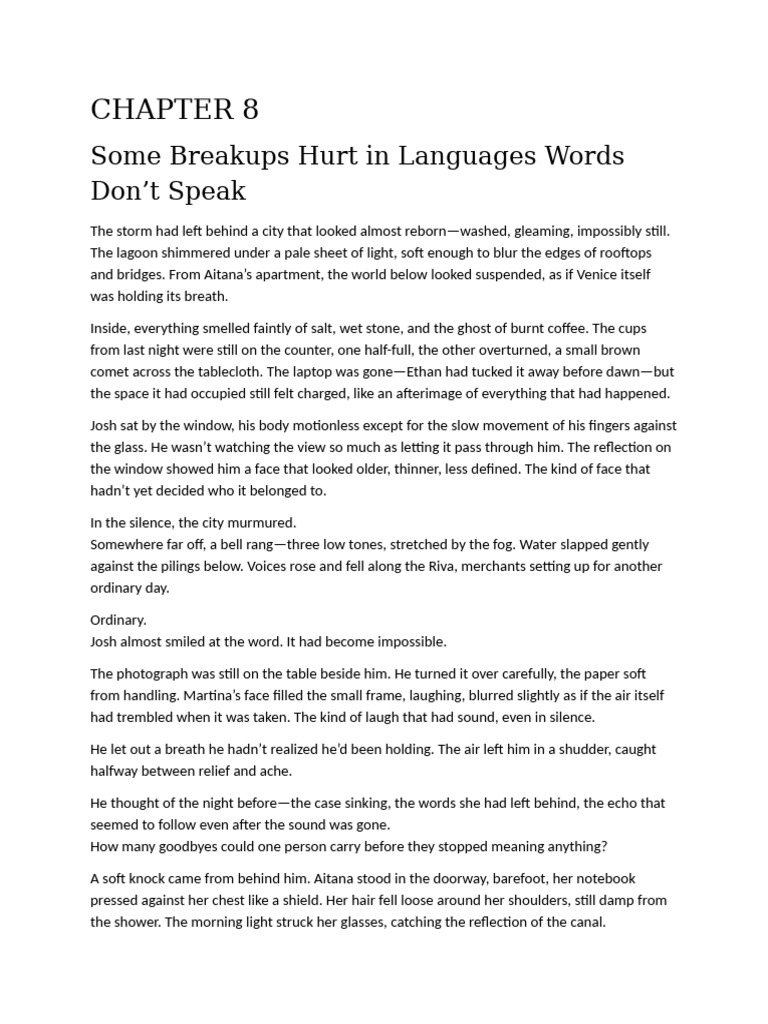 CHAPTER 8

Some Breakups Hurt in Languages Words Don't Speak

The storm had left behind a city that looked almost reborn—washed, gleaming, impossibly still. The lagoon shimmered under a pale sheet of light, soft enough to blur the edges of rooftops and bridges. From Aitana's apartment, the world below looked suspended, as if Venice itself was holding its breath.

Inside, everything smelled faintly of salt, wet stone, and the ghost of burnt coffee. The cups from last night were still on the counter, one half-full, the other overturned, a small brown comet across the tablecloth. The laptop was gone—Ethan had tucked it away before dawn—but the space it had occupied still felt charged, like an afterimage of everything that had happened.

Josh sat by the window, his body motionless except for the slow movement of his fingers against the glass. He wasn't watching the view so much as letting it pass through him. The reflection on the window showed him a face that looked older, thinner, less defined. The kind of face that hadn't yet decided who it belonged to.

In the silence, the city murmured.
Somewhere far off, a bell rang—three low tones, stretched by the fog. Water slapped gently against the pilings below. Voices rose and fell along the Riva, merchants setting up for another ordinary day.

Ordinary.
Josh almost smiled at the word. It had become impossible.

The photograph was still on the table beside him. He turned it over carefully, the paper soft from handling. Martina's face filled the small frame, laughing, blurred slightly as if the air itself had trembled when it was taken. The kind of laugh that had sound, even in silence.

He let out a breath he hadn't realized he'd been holding. The air left him in a shudder, caught halfway between relief and ache.

He thought of the night before—the case sinking, the words she had left behind, the echo that seemed to follow even after the sound was gone.
How many goodbyes could one person carry before they stopped meaning anything?

A soft knock came from behind him. Aitana stood in the doorway, barefoot, her notebook pressed against her chest like a shield. Her hair fell loose around her shoulders, still damp from the shower. The morning light struck her glasses, catching the reflection of the canal.